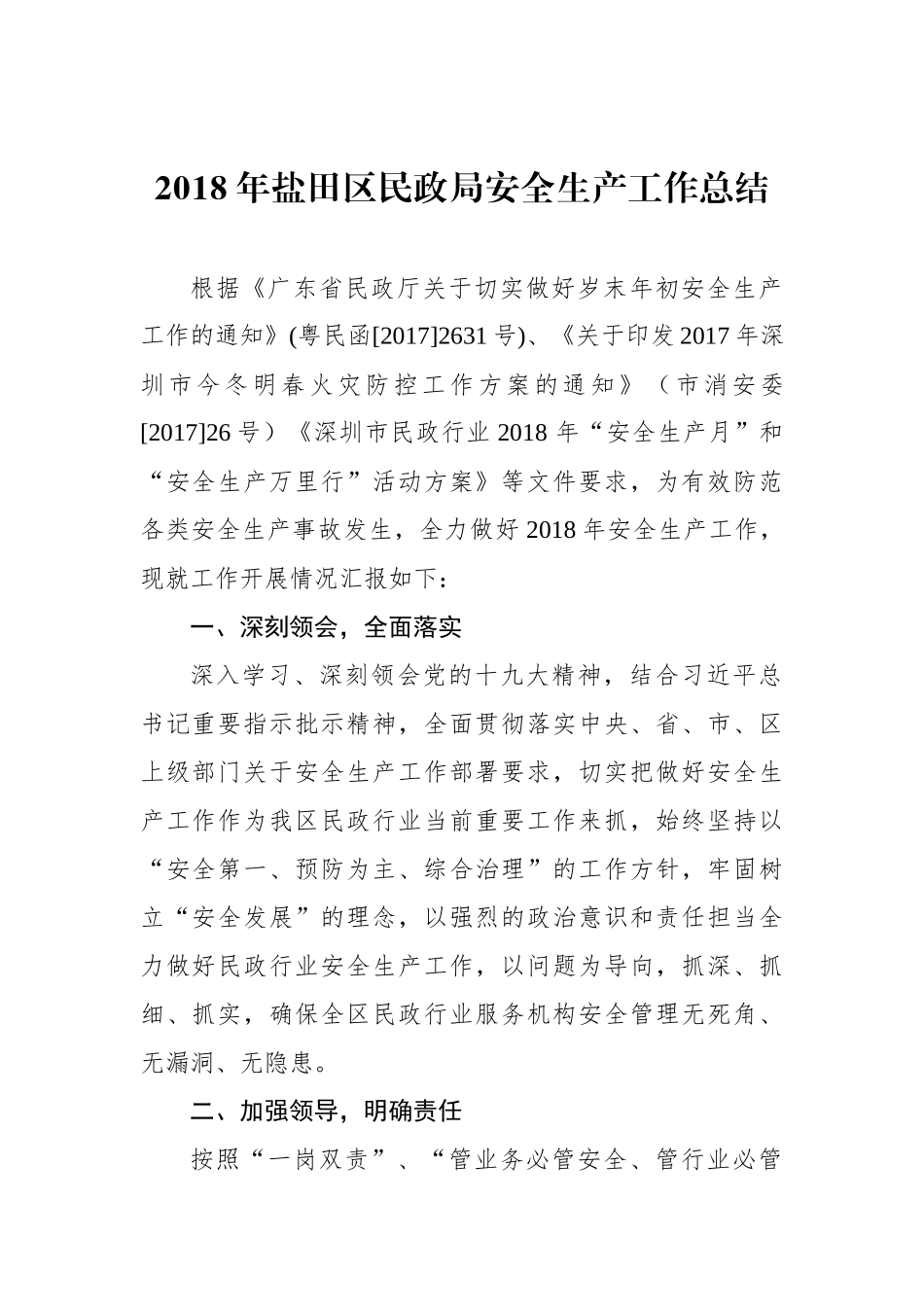 2018 年盐田区民政局安全生产工作总结

根据《广东省民政厅关于切实做好岁末年初安全生产工作的通知》(粤民函[2017]2631 号)、《关于印发 2017 年深圳市今冬明春火灾防控工作方案的通知》（市消安委[2017]26 号）《深圳市民政行业 2018 年“安全生产月”和“安全生产万里行”活动方案》等文件要求，为有效防范各类安全生产事故发生，全力做好 2018 年安全生产工作，现就工作开展情况汇报如下：

一、深刻领会，全面落实

深入学习、深刻领会党的十九大精神，结合习近平总书记重要指示批示精神，全面贯彻落实中央、省、市、区上级部门关于安全生产工作部署要求，切实把做好安全生产工作作为我区民政行业当前重要工作来抓，始终坚持以“安全第一、预防为主、综合治理”的工作方针，牢固树立“安全发展”的理念，以强烈的政治意识和责任担当全力做好民政行业安全生产工作，以问题为导向，抓深、抓细、抓实，确保全区民政行业服务机构安全管理无死角、无漏洞、无隐患。

二、加强领导，明确责任

按照“一岗双责”、“管业务必管安全、管行业必管